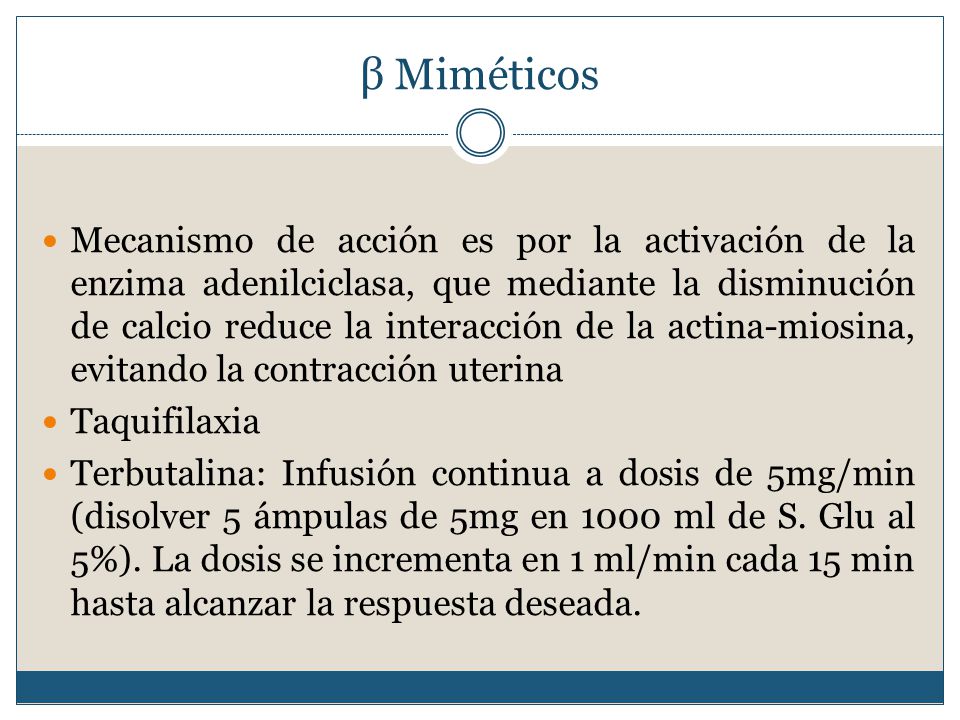 β Miméticos

Mecanismo de acción es por la activación de la enzima adenilciclasa, que mediante la disminución de calcio reduce la interacción de la actina-miosina, evitando la contracción uterina

Taquifilaxia

Terbutalina: Infusión continua a dosis de 5mg/min (disolver 5 ámpulas de 5mg en 1000 ml de S. Glu al 5%). La dosis se incrementa en 1 ml/min cada 15 min hasta alcanzar la respuesta deseada.